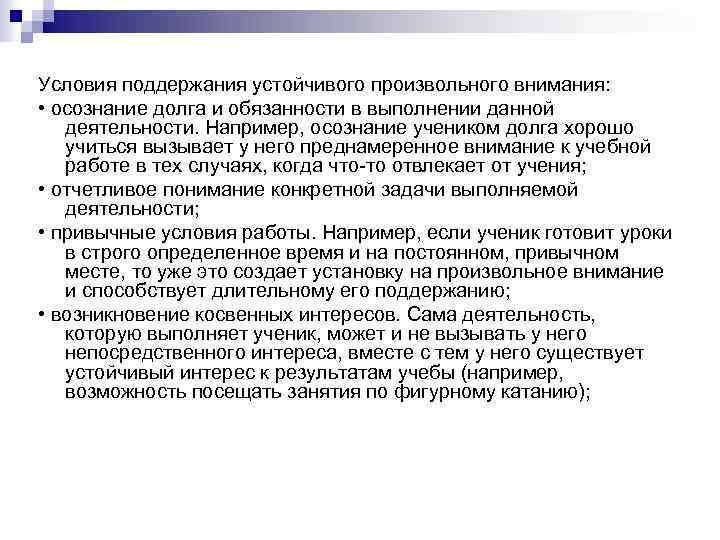 Условия поддержания устойчивого произвольного внимания:

• осознание долга и обязанности в выполнении данной деятельности. Например, осознание учеником долга хорошо учиться вызывает у него преднамеренное внимание к учебной работе в тех случаях, когда что-то отвлекает от учения;

• отчетливое понимание конкретной задачи выполняемой деятельности;

• привычные условия работы. Например, если ученик готовит уроки в строго определенное время и на постоянном, привычном месте, то уже это создает установку на произвольное внимание и способствует длительному его поддержанию;

• возникновение косвенных интересов. Сама деятельность, которую выполняет ученик, может и не вызывать у него непосредственного интереса, вместе с тем у него существует устойчивый интерес к результатам учебы (например, возможность посещать занятия по фигурному катанию);